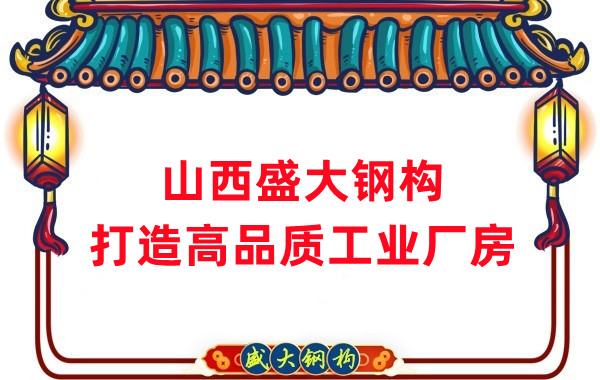 山西盛大钢构
打造高品质工业厂房

盛大钢构